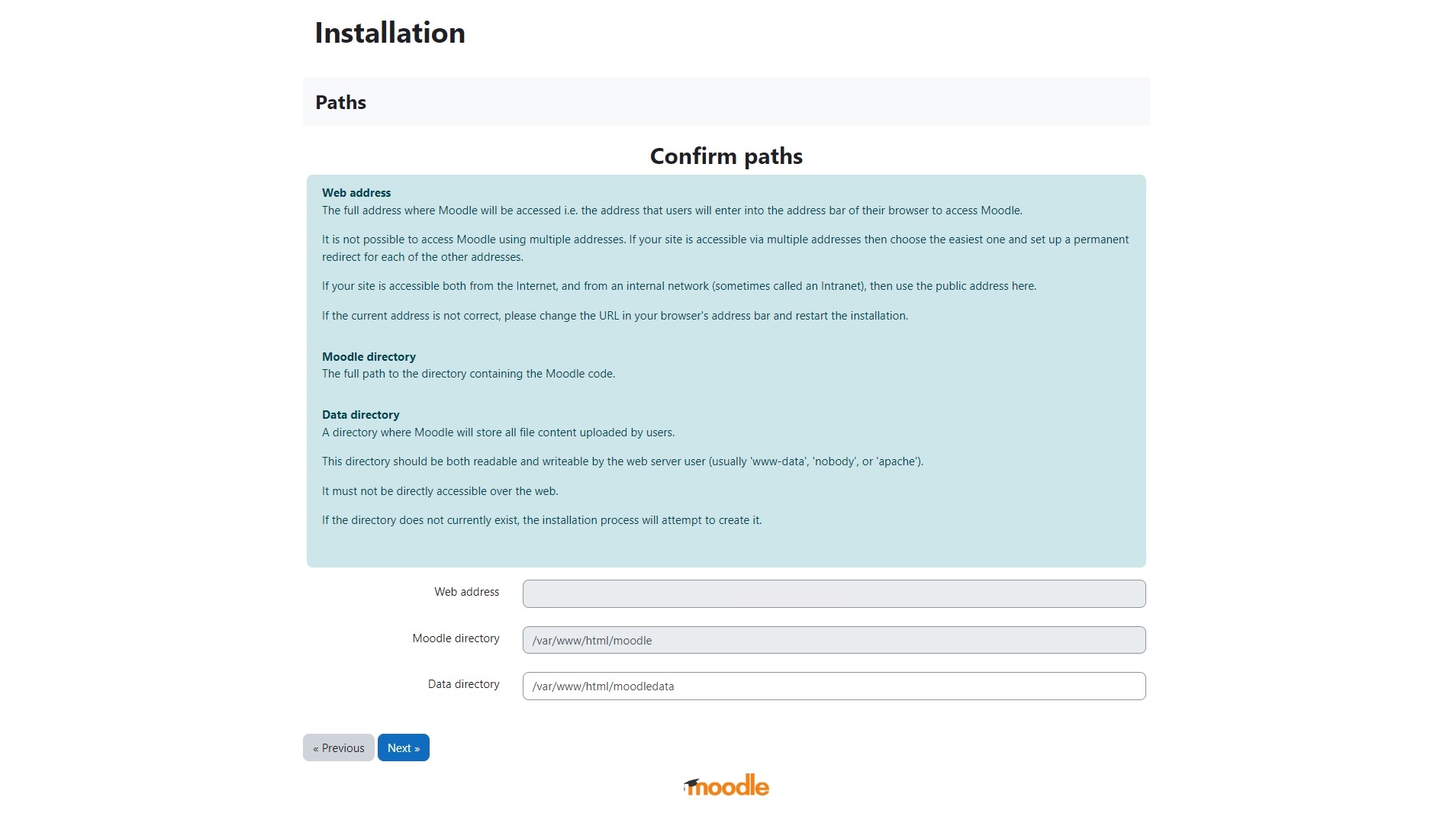 Installation

Paths

Confirm paths

Web address
The full address where Moodle will be accessed i.e. the address that users will enter into the address bar of their browser to access Moodle.

It is not possible to access Moodle using multiple addresses. If your site is accessible via multiple addresses then choose the easiest one and set up a permanent redirect for each of the other addresses.

If your site is accessible both from the Internet, and from an internal network (sometimes called an Intranet), then use the public address here.

If the current address is not correct, please change the URL in your browser's address bar and restart the installation.

Moodle directory
The full path to the directory containing the Moodle code.

Data directory
A directory where Moodle will store all file content uploaded by users.

This directory should be both readable and writeable by the web server user (usually 'www-data', 'nobody', or 'apache').

It must not be directly accessible over the web.

If the directory does not currently exist, the installation process will attempt to create it.

Web address

Moodle directory /var/www/html/moodle

Data directory /var/www/html/moodledata

« Previous Next »

moodle